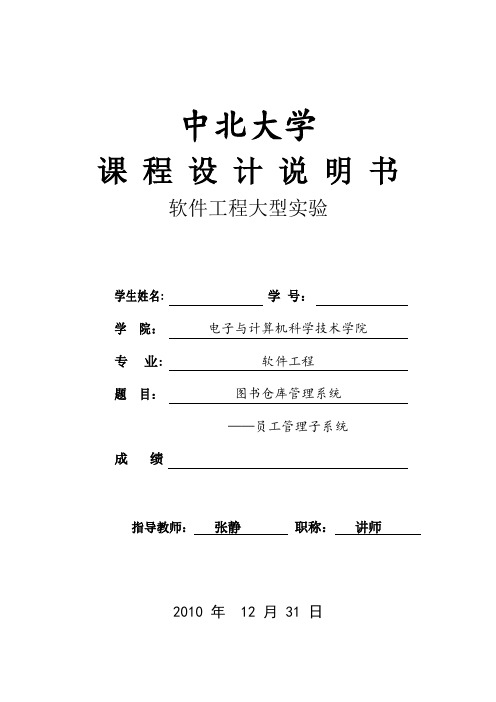 中北大学

课 程 设 计 说 明 书

软件工程大型实验

学生姓名： 学 号：

学 院： 电子与计算机科学技术学院

专 业： 软件工程

题 目： 图书仓库管理系统

——员工管理子系统

成 绩

指导教师： 张静 职称： 讲师

2010 年 12 月 31 日